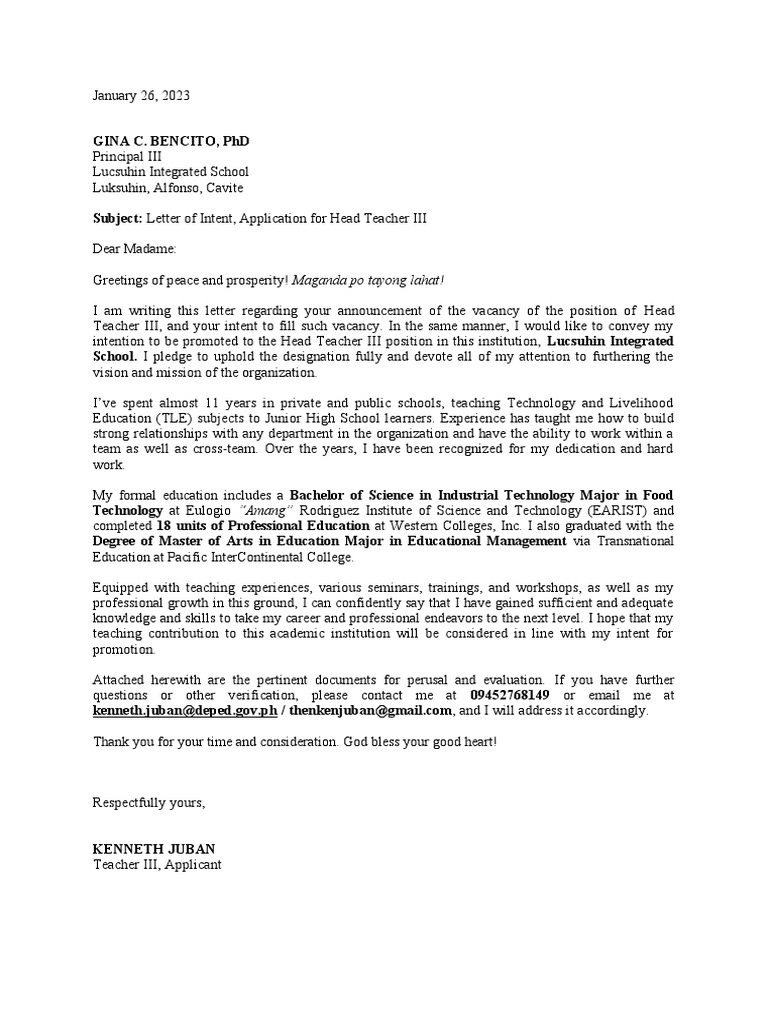 January 26, 2023

GINA C. BENCITO, PhD
Principal III
Lucsuhin Integrated School
Luksuhin, Alfonso, Cavite

Subject: Letter of Intent, Application for Head Teacher III

Dear Madame:

Greetings of peace and prosperity! Maganda po tayong lahat!

I am writing this letter regarding your announcement of the vacancy of the position of Head Teacher III, and your intent to fill such vacancy. In the same manner, I would like to convey my intention to be promoted to the Head Teacher III position in this institution, Lucsuhin Integrated School. I pledge to uphold the designation fully and devote all of my attention to furthering the vision and mission of the organization.

I've spent almost 11 years in private and public schools, teaching Technology and Livelihood Education (TLE) subjects to Junior High School learners. Experience has taught me how to build strong relationships with any department in the organization and have the ability to work within a team as well as cross-team. Over the years, I have been recognized for my dedication and hard work.

My formal education includes a Bachelor of Science in Industrial Technology Major in Food Technology at Eulogio "Amang" Rodriguez Institute of Science and Technology (EARIST) and completed 18 units of Professional Education at Western Colleges, Inc. I also graduated with the Degree of Master of Arts in Education Major in Educational Management via Transnational Education at Pacific InterContinental College.

Equipped with teaching experiences, various seminars, trainings, and workshops, as well as my professional growth in this ground, I can confidently say that I have gained sufficient and adequate knowledge and skills to take my career and professional endeavors to the next level. I hope that my teaching contribution to this academic institution will be considered in line with my intent for promotion.

Attached herewith are the pertinent documents for perusal and evaluation. If you have further questions or other verification, please contact me at 09452768149 or email me at kenneth.juban@deped.gov.ph / thenkenjuban@gmail.com, and I will address it accordingly.

Thank you for your time and consideration. God bless your good heart!

Respectfully yours,

KENNETH JUBAN
Teacher III, Applicant